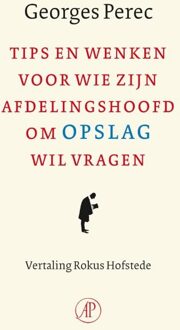 Georges Perec

TIPS EN WENKEN VOOR WIE ZIJN AFDELINGSHOOFD OM OPSLAG WIL VRAGEN

Vertaling Rokus Hofstede

AP